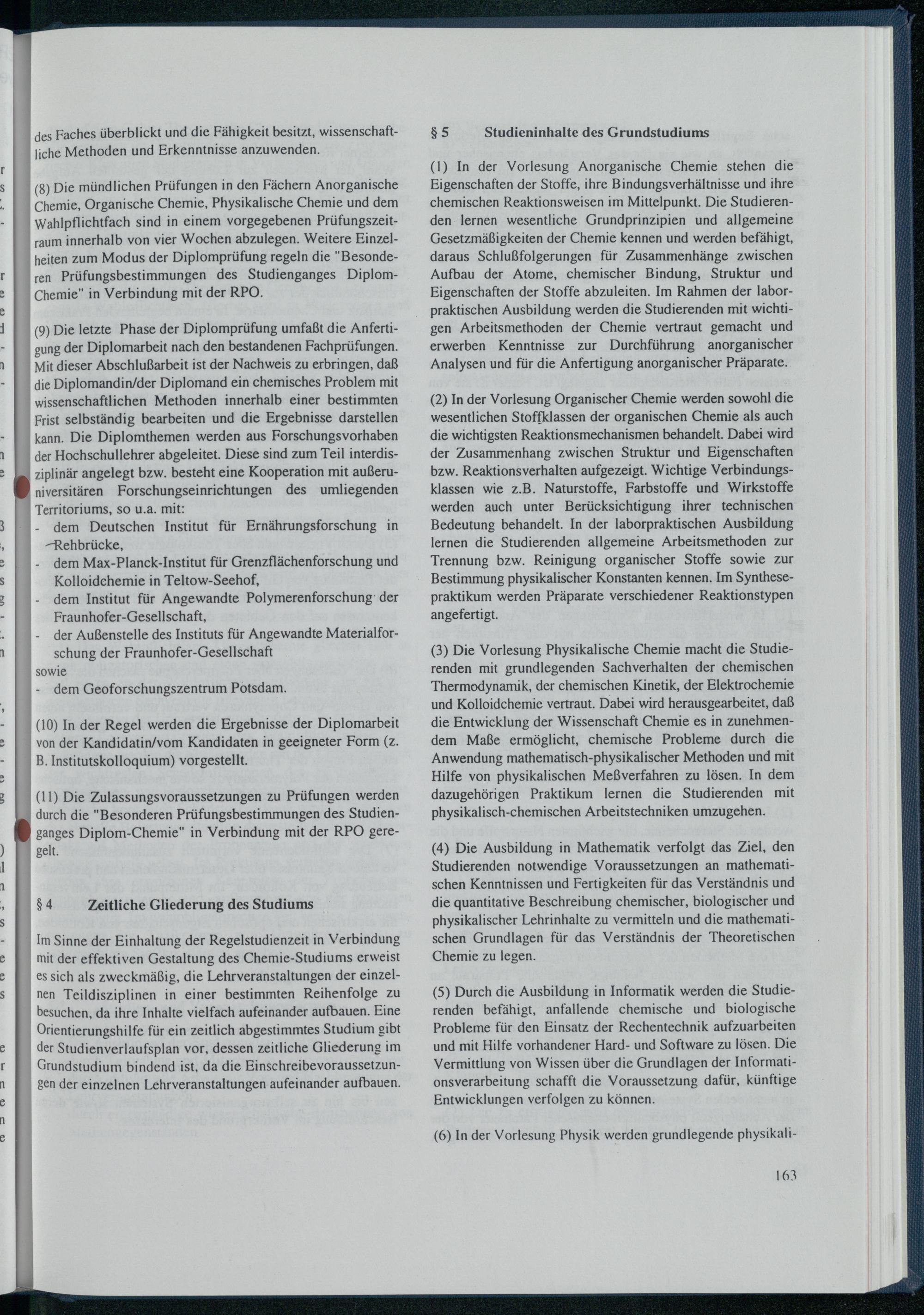 des Faches überblickt und die Fähigkeit besitzt, wissenschaftliche Methoden und Erkenntnisse anzuwenden.

(8) Die mündlichen Prüfungen in den Fächern Anorganische Chemie, Organische Chemie, Physikalische Chemie und dem Wahlpflichtfach sind in einem vorgegebenen Prüfungszeitraum innerhalb von vier Wochen abzulegen. Weitere Einzelheiten zum Modus der Diplomprüfung regeln die "Besonderen Prüfungsbestimmungen des Studienganges Diplom-Chemie" in Verbindung mit der RPO.

(9) Die letzte Phase der Diplomprüfung umfaßt die Anfertigung der Diplomarbeit nach den bestandenen Fachprüfungen. Mit dieser Abschlußarbeit ist der Nachweis zu erbringen, daß die Diplomandin/der Diplomand ein chemisches Problem mit wissenschaftlichen Methoden innerhalb einer bestimmten Frist selbständig bearbeiten und die Ergebnisse darstellen kann. Die Diplomthemen werden aus Forschungsvorhaben der Hochschullehrer abgeleitet. Diese sind zum Teil interdisziplinär angelegt bzw. besteht eine Kooperation mit außeruniversitären Forschungseinrichtungen des umliegenden Territoriums, so u.a. mit:
- dem Deutschen Institut für Ernährungsforschung in Rehbrücke,
- dem Max-Planck-Institut für Grenzflächenforschung und Kolloidchemie in Teltow-Seehof,
- dem Institut für Angewandte Polymerenforschung der Fraunhofer-Gesellschaft,
- der Außenstelle des Instituts für Angewandte Materialforschung der Fraunhofer-Gesellschaft
sowie
- dem Geoforschungszentrum Potsdam.

(10) In der Regel werden die Ergebnisse der Diplomarbeit von der Kandidatin/vom Kandidaten in geeigneter Form (z. B. Institutskolloquium) vorgestellt.

(11) Die Zulassungsvoraussetzungen zu Prüfungen werden durch die "Besonderen Prüfungsbestimmungen des Studienganges Diplom-Chemie" in Verbindung mit der RPO geregelt.

§ 4 Zeitliche Gliederung des Studiums

Im Sinne der Einhaltung der Regelstudienzeit in Verbindung mit der effektiven Gestaltung des Chemie-Studiums erweist es sich als zweckmäßig, die Lehrveranstaltungen der einzelnen Teildisziplinen in einer bestimmten Reihenfolge zu besuchen, da ihre Inhalte vielfach aufeinander aufbauen. Eine Orientierungshilfe für ein zeitlich abgestimmtes Studium gibt der Studienverlaufsplan vor, dessen zeitliche Gliederung im Grundstudium bindend ist, da die Einschreibevoraussetzungen der einzelnen Lehrveranstaltungen aufeinander aufbauen.

§ 5 Studieninhalte des Grundstudiums

(1) In der Vorlesung Anorganische Chemie stehen die Eigenschaften der Stoffe, ihre Bindungsverhältnisse und ihre chemischen Reaktionsweisen im Mittelpunkt. Die Studierenden lernen wesentliche Grundprinzipien und allgemeine Gesetzmäßigkeiten der Chemie kennen und werden befähigt, daraus Schlußfolgerungen für Zusammenhänge zwischen Aufbau der Atome, chemischer Bindung, Struktur und Eigenschaften der Stoffe abzuleiten. Im Rahmen der laborpraktischen Ausbildung werden die Studierenden mit wichtigen Arbeitsmethoden der Chemie vertraut gemacht und erwerben Kenntnisse zur Durchführung anorganischer Analysen und für die Anfertigung anorganischer Präparate.

(2) In der Vorlesung Organischer Chemie werden sowohl die wesentlichen Stoffklassen der organischen Chemie als auch die wichtigsten Reaktionsmechanismen behandelt. Dabei wird der Zusammenhang zwischen Struktur und Eigenschaften bzw. Reaktionsverhalten aufgezeigt. Wichtige Verbindungsklassen wie z.B. Naturstoffe, Farbstoffe und Wirkstoffe werden auch unter Berücksichtigung ihrer technischen Bedeutung behandelt. In der laborpraktischen Ausbildung lernen die Studierenden allgemeine Arbeitsmethoden zur Trennung bzw. Reinigung organischer Stoffe sowie zur Bestimmung physikalischer Konstanten kennen. Im Synthesepraktikum werden Präparate verschiedener Reaktionstypen angefertigt.

(3) Die Vorlesung Physikalische Chemie macht die Studierenden mit grundlegenden Sachverhalten der chemischen Thermodynamik, der chemischen Kinetik, der Elektrochemie und Kolloidchemie vertraut. Dabei wird herausgearbeitet, daß die Entwicklung der Wissenschaft Chemie es in zunehmendem Maße ermöglicht, chemische Probleme durch die Anwendung mathematisch-physikalischer Methoden und mit Hilfe von physikalischen Meßverfahren zu lösen. In dem dazugehörigen Praktikum lernen die Studierenden mit physikalisch-chemischen Arbeitstechniken umzugehen.

(4) Die Ausbildung in Mathematik verfolgt das Ziel, den Studierenden notwendige Voraussetzungen an mathematischen Kenntnissen und Fertigkeiten für das Verständnis und die quantitative Beschreibung chemischer, biologischer und physikalischer Lehrinhalte zu vermitteln und die mathematischen Grundlagen für das Verständnis der Theoretischen Chemie zu legen.

(5) Durch die Ausbildung in Informatik werden die Studierenden befähigt, anfallende chemische und biologische Probleme für den Einsatz der Rechentechnik aufzuarbeiten und mit Hilfe vorhandener Hard- und Software zu lösen. Die Vermittlung von Wissen über die Grundlagen der Informationsverarbeitung schafft die Voraussetzung dafür, künftige Entwicklungen verfolgen zu können.

(6) In der Vorlesung Physik werden grundlegende physikali-

163